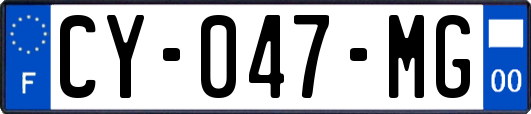 F
CY-047-MG
00